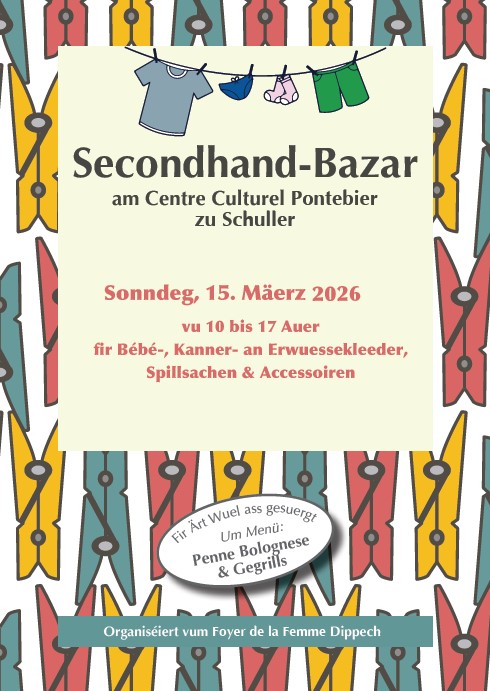 Secondhand-Bazar
am Centre Culturel Pontebier zu Schuller

Sonndeg, 15. Mäerz 2026

vu 10 bis 17 Auer
fir Bébé-, Kanner- an Erwuessekleeder, Spillsachen & Accessoiren

Fir Ärt Wuel ass gesuergt
Um Menü:
Penne Bolognese & Gegrills

Organiséiert vum Foyer de la Femme Dippech